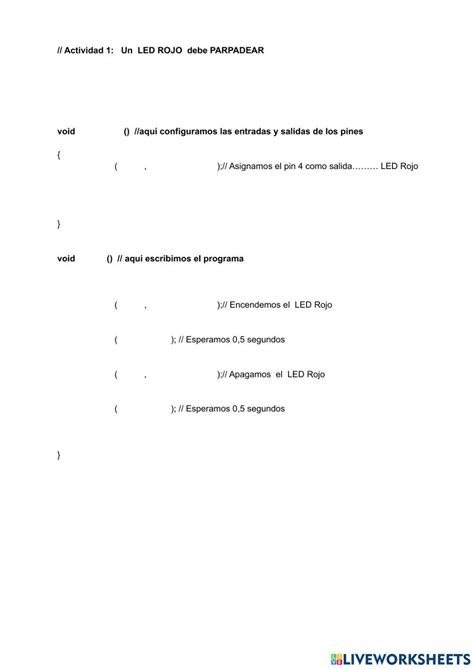 // Actividad 1: Un LED ROJO debe PARPADEAR

void () //aquí configuramos las entradas y salidas de los pines

{

( , );// Asignamos el pin 4 como salida……… LED Rojo

}

void () // aqui escribimos el programa

( , );// Encendemos el LED Rojo

( ); // Esperamos 0,5 segundos

( , );// Apagamos el LED Rojo

( ); // Esperamos 0,5 segundos

}

LIVEWORKSHEETS